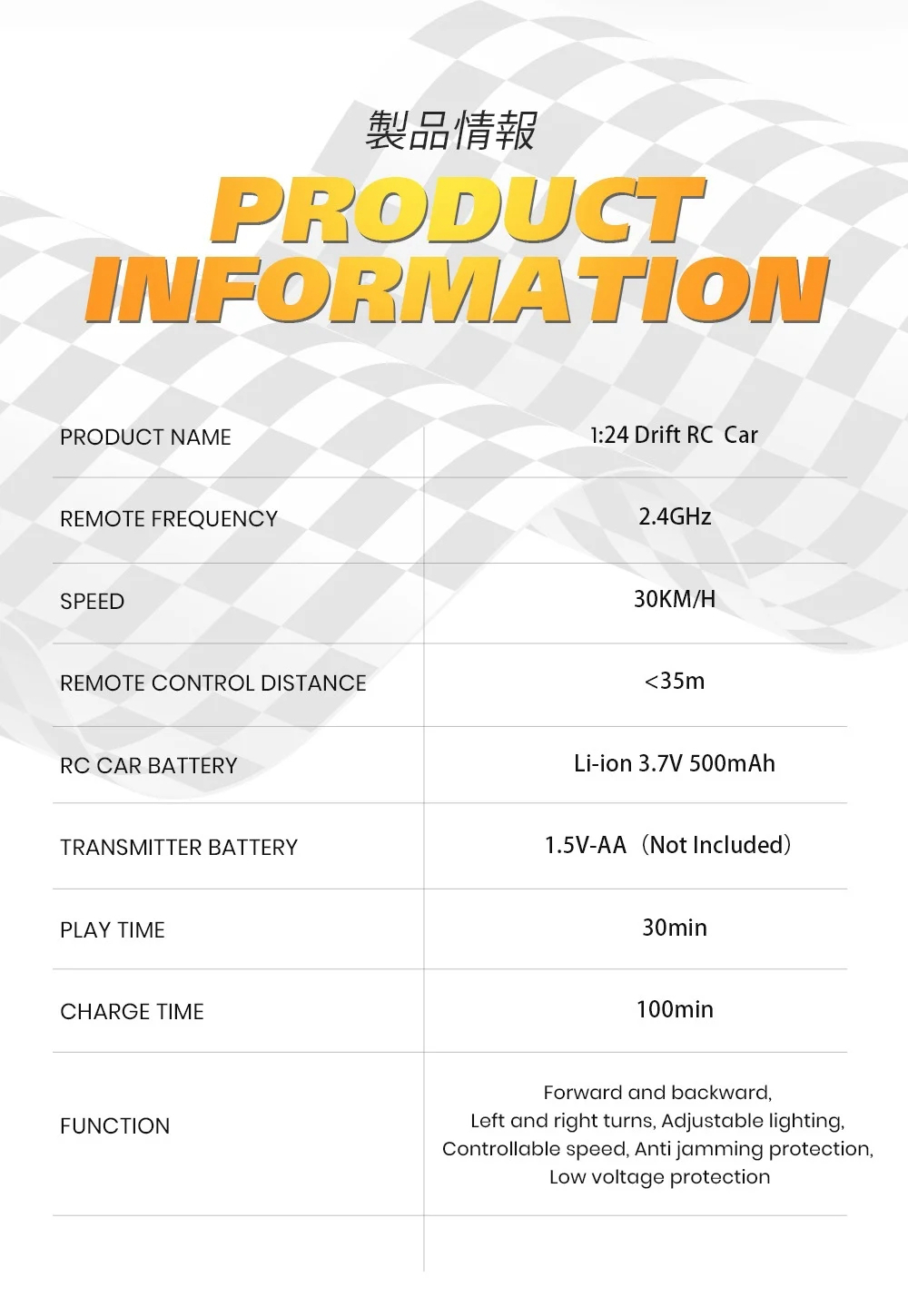 製品情報

PRODUCT INFORMATION

| PRODUCT NAME | 1:24 Drift RC Car |
|---|---|
| REMOTE FREQUENCY | 2.4GHz |
| SPEED | 30KM/H |
| REMOTE CONTROL DISTANCE | <35m |
| RC CAR BATTERY | Li-ion 3.7V 500mAh |
| TRANSMITTER BATTERY | 1.5V-AA（Not Included） |
| PLAY TIME | 30min |
| CHARGE TIME | 100min |
| FUNCTION | Forward and backward, Left and right turns, Adjustable lighting, Controllable speed, Anti jamming protection, Low voltage protection |